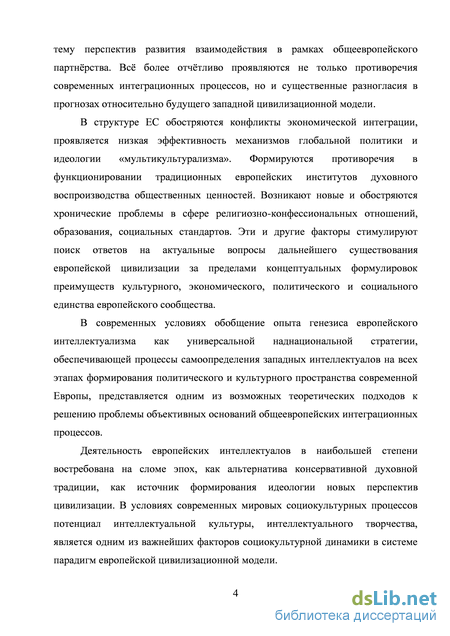 тему перспектив развития взаимодействия в рамках общеевропейского партнёрства. Всё более отчётливо проявляются не только противоречия современных интеграционных процессов, но и существенные разногласия в прогнозах относительно будущего западной цивилизационной модели.

В структуре ЕС обостряются конфликты экономической интеграции, проявляется низкая эффективность механизмов глобальной политики и идеологии «мультикультурализма». Формируются противоречия в функционировании традиционных европейских институтов духовного воспроизводства общественных ценностей. Возникают новые и обостряются хронические проблемы в сфере религиозно-конфессиональных отношений, образования, социальных стандартов. Эти и другие факторы стимулируют поиск ответов на актуальные вопросы дальнейшего существования европейской цивилизации за пределами концептуальных формулировок преимуществ культурного, экономического, политического и социального единства европейского сообщества.

В современных условиях обобщение опыта генезиса европейского интеллектуализма как универсальной наднациональной стратегии, обеспечивающей процессы самоопределения западных интеллектуалов на всех этапах формирования политического и культурного пространства современной Европы, представляется одним из возможных теоретических подходов к решению проблемы объективных оснований общеевропейских интеграционных процессов.

Деятельность европейских интеллектуалов в наибольшей степени востребована на сломе эпох, как альтернатива консервативной духовной традиции, как источник формирования идеологии новых перспектив цивилизации. В условиях современных мировых социокультурных процессов потенциал интеллектуальной культуры, интеллектуального творчества, является одним из важнейших факторов социокультурной динамики в системе парадигм европейской цивилизационной модели.

4

dsLib.net
библиотека диссертаций